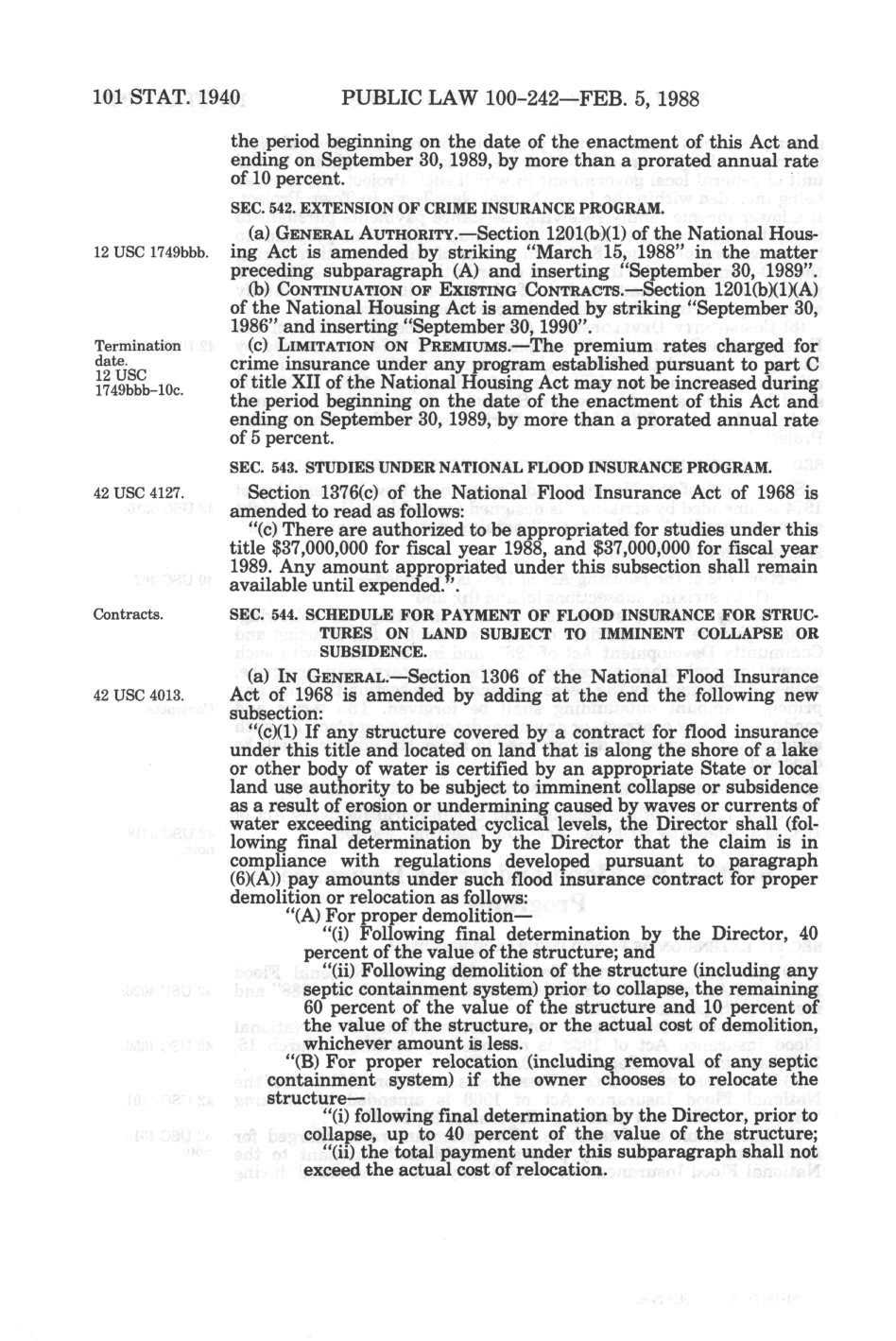 101 STAT. 1940 PUBLIC LAW 100-242—FEB. 5, 1988

the period beginning on the date of the enactment of this Act and ending on September 30, 1989, by more than a prorated annual rate of 10 percent.

SEC. 542. EXTENSION OF CRIME INSURANCE PROGRAM.

12 USC 1749bbb.

(a) GENERAL AUTHORITY.—Section 1201(b)(1) of the National Housing Act is amended by striking "March 15, 1988" in the matter preceding subparagraph (A) and inserting "September 30, 1989".

(b) CONTINUATION OF EXISTING CONTRACTS.—Section 1201(b)(1)(A) of the National Housing Act is amended by striking "September 30, 1986" and inserting "September 30, 1990".

Termination date. 12 USC 1749bbb-10c.

(c) LIMITATION ON PREMIUMS.—The premium rates charged for crime insurance under any program established pursuant to part C of title XII of the National Housing Act may not be increased during the period beginning on the date of the enactment of this Act and ending on September 30, 1989, by more than a prorated annual rate of 5 percent.

SEC. 543. STUDIES UNDER NATIONAL FLOOD INSURANCE PROGRAM.

42 USC 4127.

Section 1376(c) of the National Flood Insurance Act of 1968 is amended to read as follows:

"(c) There are authorized to be appropriated for studies under this title $37,000,000 for fiscal year 1988, and $37,000,000 for fiscal year 1989. Any amount appropriated under this subsection shall remain available until expended.".

Contracts.

SEC. 544. SCHEDULE FOR PAYMENT OF FLOOD INSURANCE FOR STRUCTURES ON LAND SUBJECT TO IMMINENT COLLAPSE OR SUBSIDENCE.

42 USC 4013.

(a) IN GENERAL.—Section 1306 of the National Flood Insurance Act of 1968 is amended by adding at the end the following new subsection:

"(c)(1) If any structure covered by a contract for flood insurance under this title and located on land that is along the shore of a lake or other body of water is certified by an appropriate State or local land use authority to be subject to imminent collapse or subsidence as a result of erosion or undermining caused by waves or currents of water exceeding anticipated cyclical levels, the Director shall (following final determination by the Director that the claim is in compliance with regulations developed pursuant to paragraph (6)(A)) pay amounts under such flood insurance contract for proper demolition or relocation as follows:

"(A) For proper demolition—

"(i) Following final determination by the Director, 40 percent of the value of the structure; and

"(ii) Following demolition of the structure (including any septic containment system) prior to collapse, the remaining 60 percent of the value of the structure and 10 percent of the value of the structure, or the actual cost of demolition, whichever amount is less.

"(B) For proper relocation (including removal of any septic containment system) if the owner chooses to relocate the structure—

"(i) following final determination by the Director, prior to collapse, up to 40 percent of the value of the structure;

"(ii) the total payment under this subparagraph shall not exceed the actual cost of relocation.